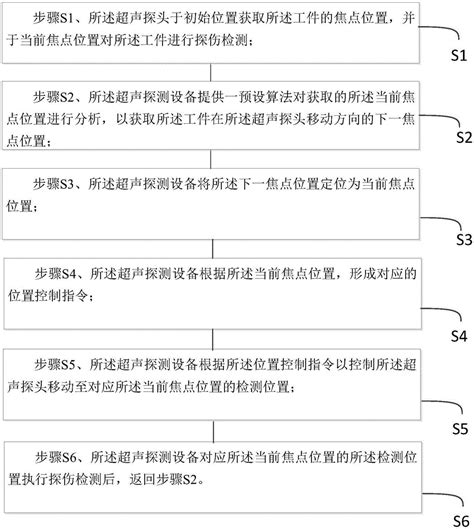 步骤S1、所述超声探头于初始位置获取所述工件的焦点位置，并于当前焦点位置对所述工件进行探伤检测；

S1

步骤S2、所述超声探测设备提供一预设算法对获取的所述当前焦点位置进行分析，以获取所述工件在所述超声探头移动方向的下一焦点位置；

S2

步骤S3、所述超声探测设备将所述下一焦点位置定位为当前焦点位置；

S3

步骤S4、所述超声探测设备根据所述当前焦点位置，形成对应的位置控制指令；

S4

步骤S5、所述超声探测设备根据所述位置控制指令以控制所述超声探头移动至对应所述当前焦点位置的检测位置；

S5

步骤S6、所述超声探测设备对应所述当前焦点位置的所述检测位置执行探伤检测后，返回步骤S2。

S6